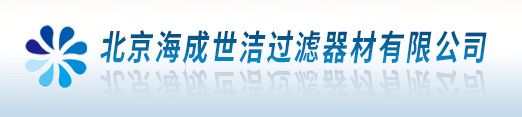 北京海成世洁过滤器材有限公司